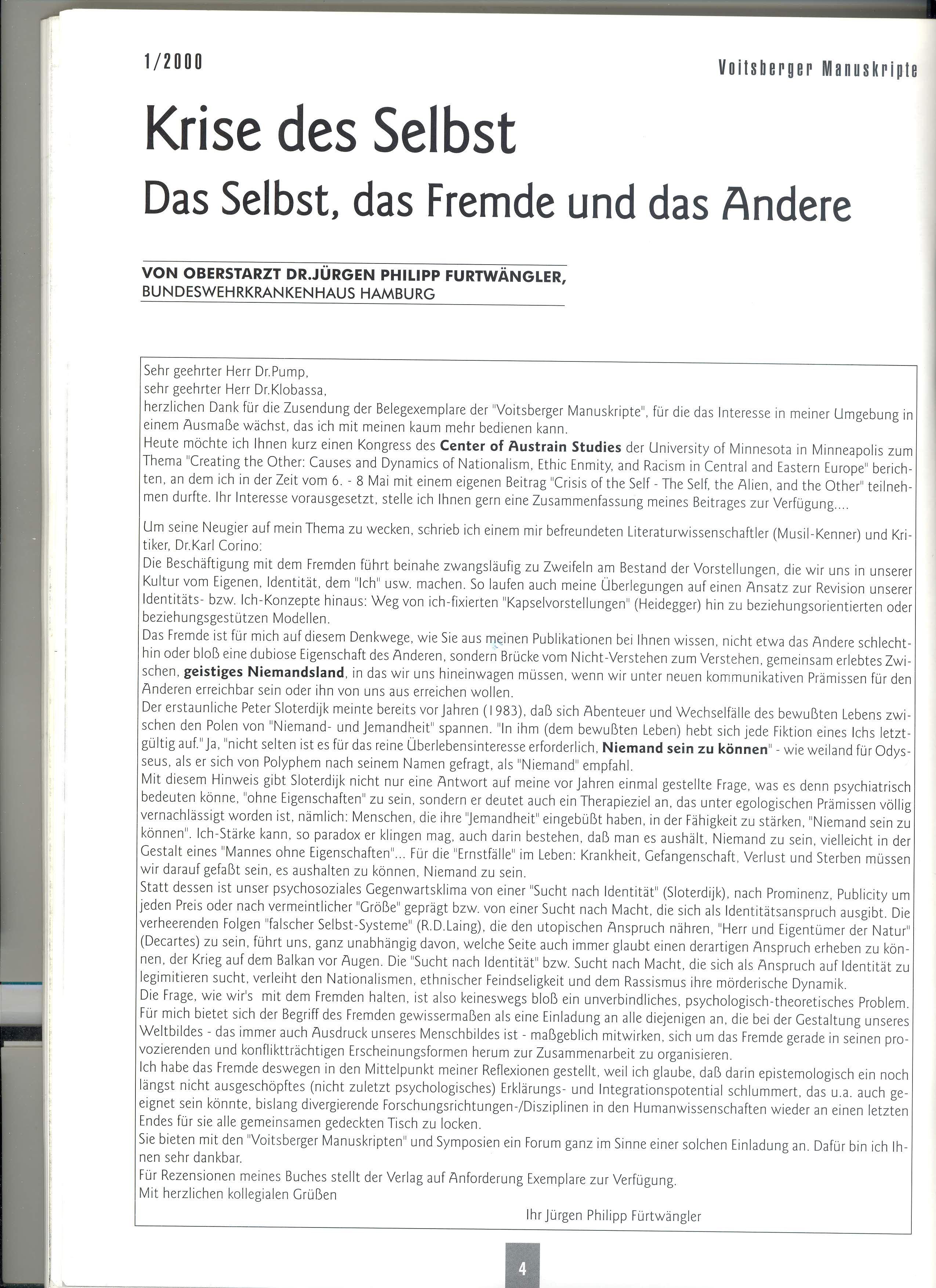 1/2000

Voitsberger Manuskripte

Krise des Selbst
Das Selbst, das Fremde und das Andere

VON OBERSTARZT DR.JÜRGEN PHILIPP FURTWÄNGLER,
BUNDESWEHRKRANKENHAUS HAMBURG

Sehr geehrter Herr Dr.Pump,
sehr geehrter Herr Dr.Klobassa,
herzlichen Dank für die Zusendung der Belegexemplare der "Voitsberger Manuskripte", für die das Interesse in meiner Umgebung in einem Ausmaße wächst, das ich mit meinen kaum mehr bedienen kann.
Heute möchte ich Ihnen kurz einen Kongress des Center of Austrain Studies der University of Minnesota in Minneapolis zum Thema "Creating the Other: Causes and Dynamics of Nationalism, Ethic Enmity, and Racism in Central and Eastern Europe" berichten, an dem ich in der Zeit vom 6. - 8 Mai mit einem eigenen Beitrag "Crisis of the Self - The Self, the Alien, and the Other" teilnehmen durfte. Ihr Interesse vorausgesetzt, stelle ich Ihnen gern eine Zusammenfassung meines Beitrages zur Verfügung....

Um seine Neugier auf mein Thema zu wecken, schrieb ich einem mir befreundeten Literaturwissenschaftler (Musil-Kenner) und Kritiker, Dr.Karl Corino:
Die Beschäftigung mit dem Fremden führt beinahe zwangsläufig zu Zweifeln am Bestand der Vorstellungen, die wir uns in unserer Kultur vom Eigenen, Identität, dem "Ich" usw. machen. So laufen auch meine Überlegungen auf einen Ansatz zur Revision unserer Identitäts- bzw. Ich-Konzepte hinaus: Weg von ich-fixierten "Kapselvorstellungen" (Heidegger) hin zu beziehungsorientierten oder beziehungsgestützen Modellen.
Das Fremde ist für mich auf diesem Denkwege, wie Sie aus meinen Publikationen bei Ihnen wissen, nicht etwa das Andere schlechthin oder bloß eine dubiose Eigenschaft des Anderen, sondern Brücke vom Nicht-Verstehen zum Verstehen, gemeinsam erlebtes Zwischen, geistiges Niemandsland, in das wir uns hineinwagen müssen, wenn wir unter neuen kommunikativen Prämissen für den Anderen erreichbar sein oder ihn von uns aus erreichen wollen.
Der erstaunliche Peter Sloterdijk meinte bereits vor Jahren (1983), daß sich Abenteuer und Wechselfälle des bewußten Lebens zwischen den Polen von "Niemand- und Jemandheit" spannen. "In ihm (dem bewußten Leben) hebt sich jede Fiktion eines Ichs letztgültig auf." Ja, "nicht selten ist es für das reine Überlebensinteresse erforderlich, Niemand sein zu können" - wie weiland für Odysseus, als er sich von Polyphem nach seinem Namen gefragt, als "Niemand" empfahl.
Mit diesem Hinweis gibt Sloterdijk nicht nur eine Antwort auf meine vor Jahren einmal gestellte Frage, was es denn psychiatrisch bedeuten könne, "ohne Eigenschaften" zu sein, sondern er deutet auch ein Therapieziel an, das unter egologischen Prämissen völlig vernachlässigt worden ist, nämlich: Menschen, die ihre "Jemandheit" eingebüßt haben, in der Fähigkeit zu stärken, "Niemand sein zu können". Ich-Stärke kann, so paradox er klingen mag, auch darin bestehen, daß man es aushält, Niemand zu sein, vielleicht in der Gestalt eines "Mannes ohne Eigenschaften"... Für die "Ernstfälle" im Leben: Krankheit, Gefangenschaft, Verlust und Sterben müssen wir darauf gefaßt sein, es aushalten zu können, Niemand zu sein.
Statt dessen ist unser psychosoziales Gegenwartsklima von einer "Sucht nach Identität" (Sloterdijk), nach Prominenz, Publicity um jeden Preis oder nach vermeintlicher "Größe" geprägt bzw. von einer Sucht nach Macht, die sich als Identitätsanspruch ausgibt. Die verheerenden Folgen "falscher Selbst-Systeme" (R.D.Laing), die den utopischen Anspruch nähren, "Herr und Eigentümer der Natur" (Decartes) zu sein, führt uns, ganz unabhängig davon, welche Seite auch immer glaubt einen derartigen Anspruch erheben zu können, der Krieg auf dem Balkan vor Augen. Die "Sucht nach Identität" bzw. Sucht nach Macht, die sich als Anspruch auf Identität zu legimitieren sucht, verleiht den Nationalismen, ethnischer Feindseligkeit und dem Rassismus ihre mörderische Dynamik.
Die Frage, wie wir's mit dem Fremden halten, ist also keineswegs bloß ein unverbindliches, psychologisch-theoretisches Problem. Für mich bietet sich der Begriff des Fremden gewissermaßen als eine Einladung an alle diejenigen an, die bei der Gestaltung unseres Weltbildes - das immer auch Ausdruck unseres Menschbildes ist - maßgeblich mitwirken, sich um das Fremde gerade in seinen provozierenden und konfliktträchtigen Erscheinungsformen herum zur Zusammenarbeit zu organisieren.
Ich habe das Fremde deswegen in den Mittelpunkt meiner Reflexionen gestellt, weil ich glaube, daß darin epistemologisch ein noch längst nicht ausgeschöpftes (nicht zuletzt psychologisches) Erklärungs- und Integrationspotential schlummert, das u.a. auch geeignet sein könnte, bislang divergierende Forschungsrichtungen-/Disziplinen in den Humanwissenschaften wieder an einen letzten Endes für sie alle gemeinsamen gedeckten Tisch zu locken.
Sie bieten mit den "Voitsberger Manuskripten" und Symposien ein Forum ganz im Sinne einer solchen Einladung an. Dafür bin ich Ihnen sehr dankbar.
Für Rezensionen meines Buches stellt der Verlag auf Anforderung Exemplare zur Verfügung.
Mit herzlichen kollegialen Grüßen

Ihr Jürgen Philipp Fürtwängler

4